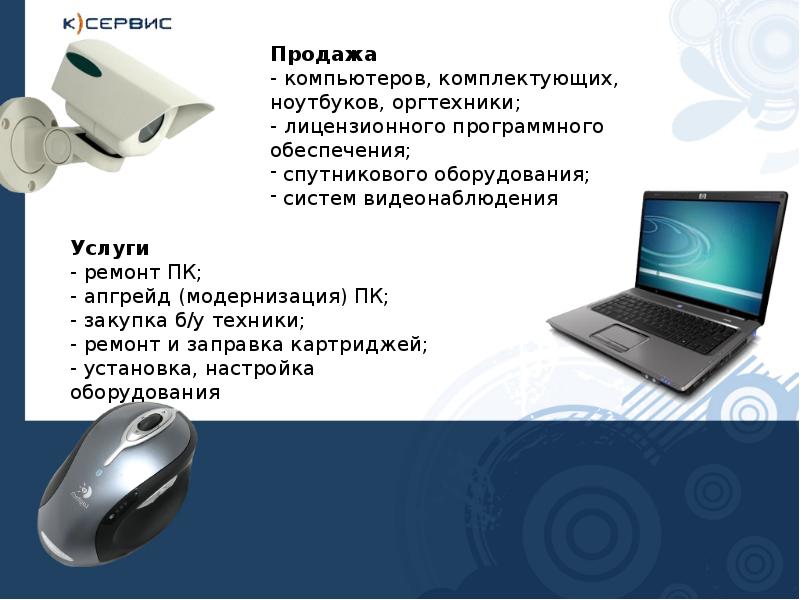 К)СЕРВИС

Продажа
- компьютеров, комплектующих, ноутбуков, оргтехники;
- лицензионного программного обеспечения;
- спутникового оборудования;
- систем видеонаблюдения

Услуги
- ремонт ПК;
- апгрейд (модернизация) ПК;
- закупка б/у техники;
- ремонт и заправка картриджей;
- установка, настройка оборудования